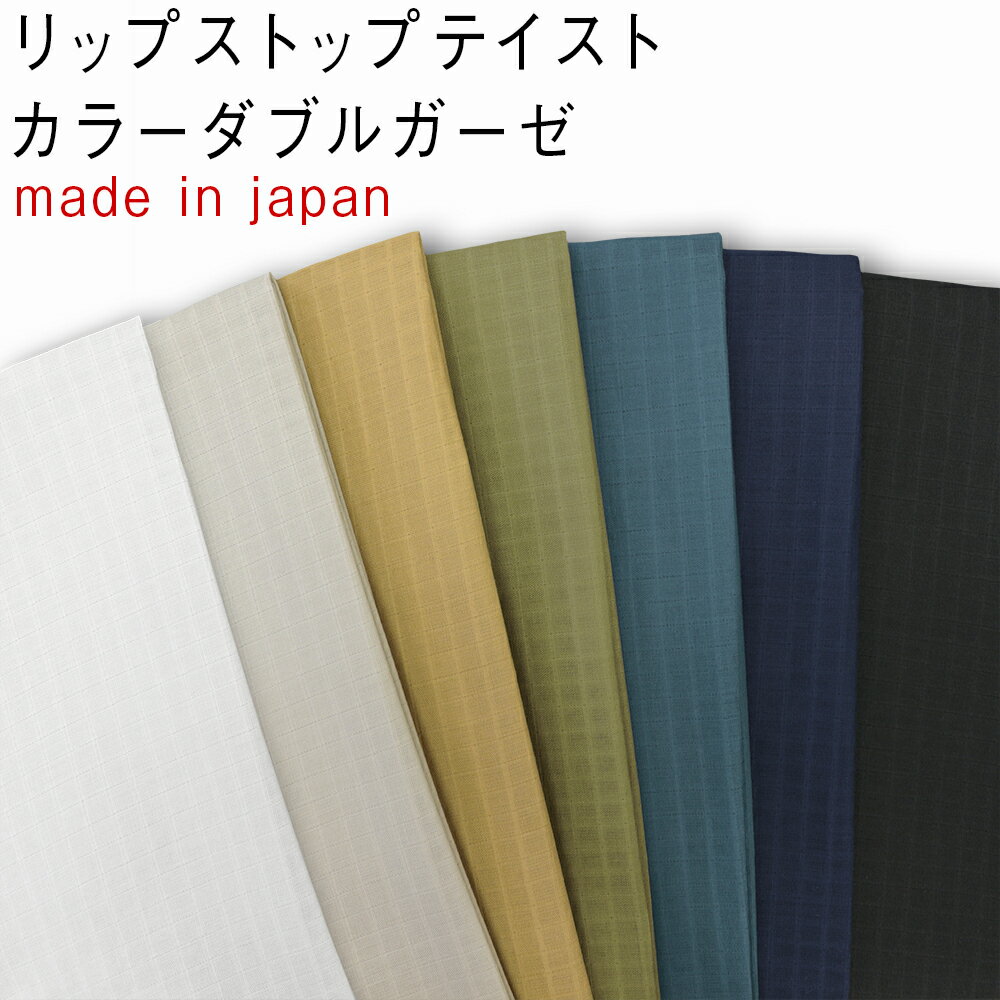 リップストップテイスト
カラーダブルガーゼ
made in japan